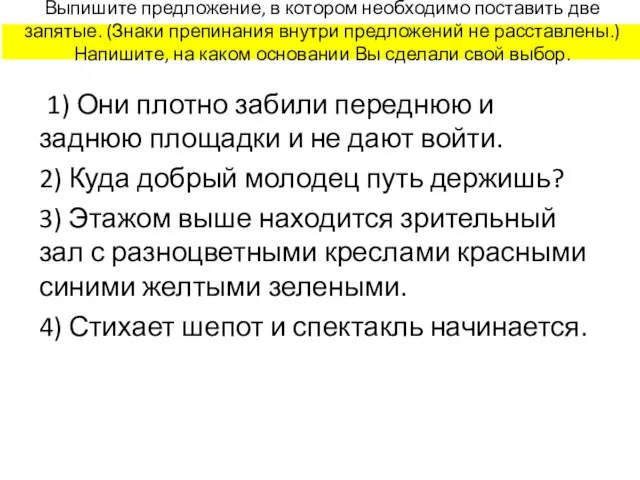 Выпишите предложение, в котором необходимо поставить две запятые. (Знаки препинания внутри предложений не расставлены.) Напишите, на каком основании Вы сделали свой выбор.

1) Они плотно забили переднюю и заднюю площадки и не дают войти.

2) Куда добрый молодец путь держишь?

3) Этажом выше находится зрительный зал с разноцветными креслами красными синими желтыми зелеными.

4) Стихает шепот и спектакль начинается.